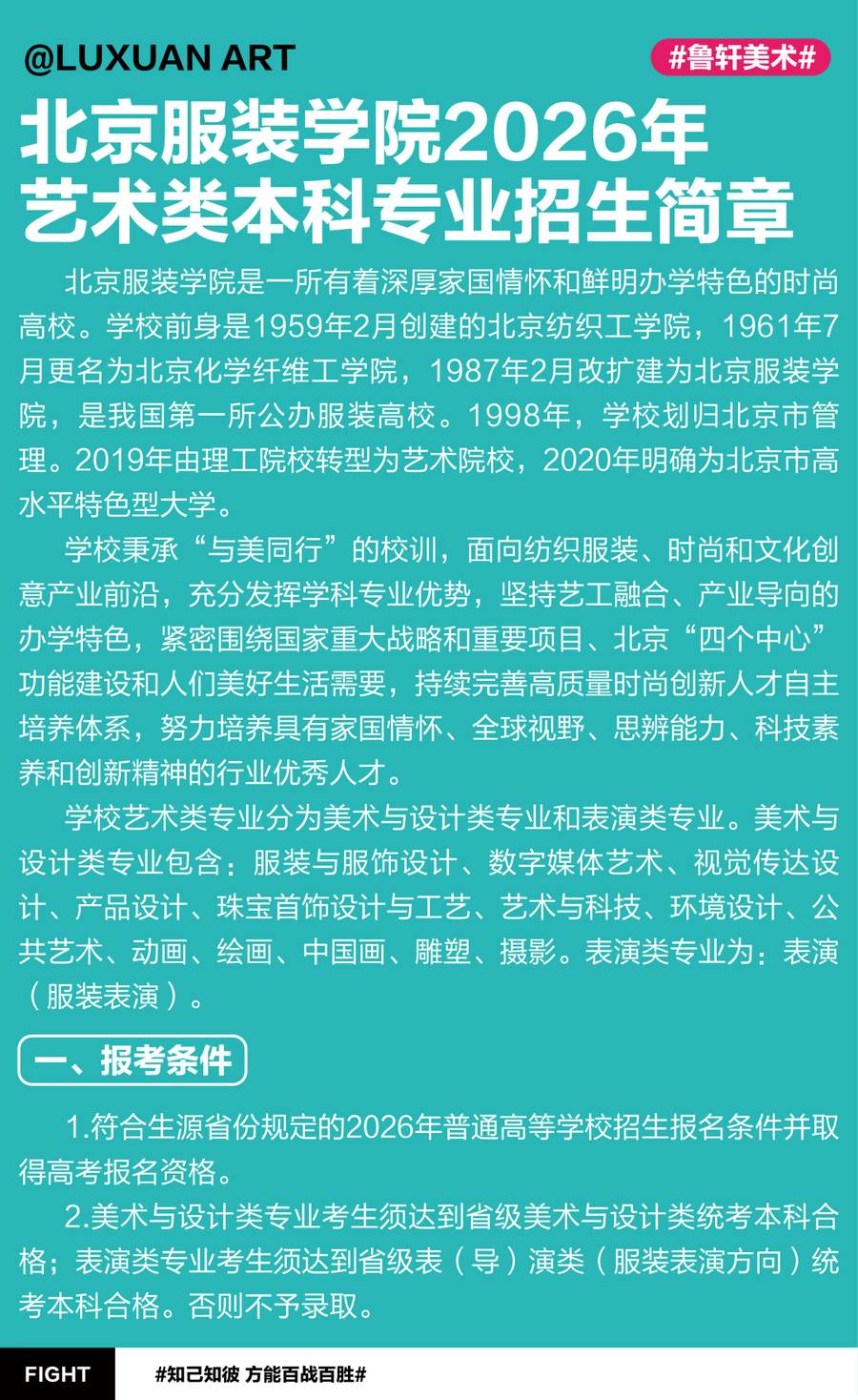 @LUXUAN ART

#鲁轩美术#

北京服装学院2026年
艺术类本科专业招生简章

北京服装学院是一所有着深厚家国情怀和鲜明办学特色的时尚高校。学校前身是1959年2月创建的北京纺织工学院，1961年7月更名为北京化学纤维工学院，1987年2月改扩建为北京服装学院，是我国第一所公办服装高校。1998年，学校划归北京市管理。2019年由理工院校转型为艺术院校，2020年明确为北京市高水平特色型大学。

学校秉承“与美同行”的校训，面向纺织服装、时尚和文化创意产业前沿，充分发挥学科专业优势，坚持艺工融合、产业导向的办学特色，紧密围绕国家重大战略和重要项目、北京“四个中心”功能建设和人们美好生活需要，持续完善高质量时尚创新人才自主培养体系，努力培养具有家国情怀、全球视野、思辨能力、科技素养和创新精神的行业优秀人才。

学校艺术类专业分为美术与设计类专业和表演类专业。美术与设计类专业包含：服装与服饰设计、数字媒体艺术、视觉传达设计、产品设计、珠宝首饰设计与工艺、艺术与科技、环境设计、公共艺术、动画、绘画、中国画、雕塑、摄影。表演类专业为：表演（服装表演）。

一、报考条件

1.符合生源省份规定的2026年普通高等学校招生报名条件并取得高考报名资格。

2.美术与设计类专业考生须达到省级美术与设计类统考本科合格；表演类专业考生须达到省级表（导）演类（服装表演方向）统考本科合格。否则不予录取。

FIGHT

#知己知彼 方能百战百胜#